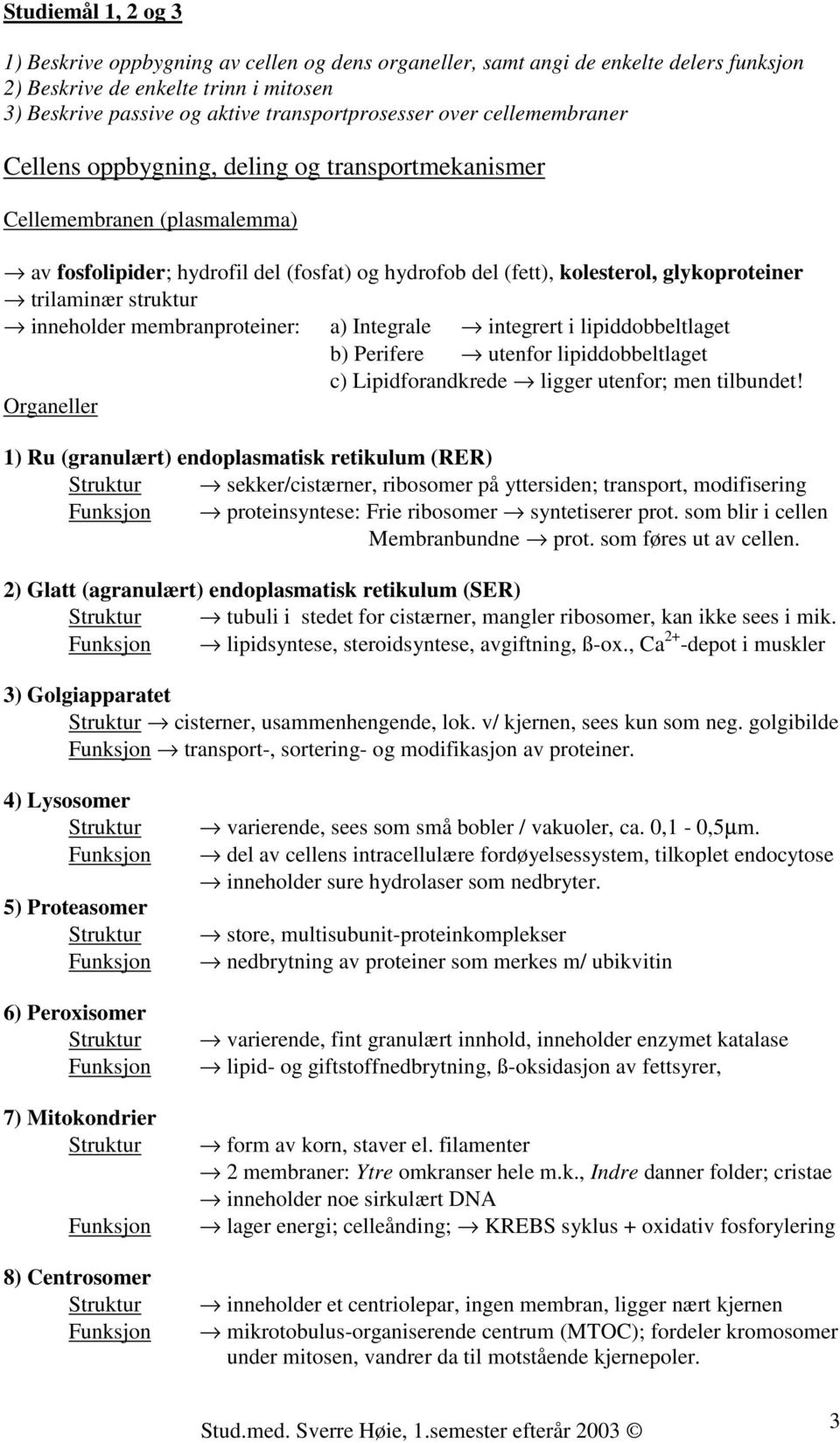 Studiemål 1, 2 og 3

1) Beskrive oppbygning av cellen og dens organeller, samt angi de enkelte delers funksjon
2) Beskrive de enkelte trinn i mitosen
3) Beskrive passive og aktive transportprosesser over cellemembraner

Cellens oppbygning, deling og transportmekanismer

Cellemembranen (plasmalemma)

→ av fosfolipider; hydrofil del (fosfat) og hydrofob del (fett), kolesterol, glykoproteiner
→ trilaminær struktur
→ inneholder membranproteiner: a) Integrale → integrert i lipiddobbeltlaget
b) Perifere → utenfor lipiddobbeltlaget
c) Lipidforandkrede → ligger utenfor; men tilbundet!

Organeller

1) Ru (granulært) endoplasmatisk retikulum (RER)
Struktur → sekker/cistærner, ribosomer på yttersiden; transport, modifisering
Funksjon → proteinsyntese: Frie ribosomer → syntetiserer prot. som blir i cellen
Membranbundne → prot. som føres ut av cellen.

2) Glatt (agranulært) endoplasmatisk retikulum (SER)
Struktur → tubuli i stedet for cistærner, mangler ribosomer, kan ikke sees i mik.
Funksjon → lipidsyntese, steroidsyntese, avgiftning, ß-ox., $Ca^{2+}$-depot i muskler

3) Golgiapparatet
Struktur → cisterner, usammenhengende, lok. v/ kjernen, sees kun som neg. golgibilde
Funksjon → transport-, sortering- og modifikasjon av proteiner.

4) Lysosomer
Struktur → varierende, sees som små bobler / vakuoler, ca. 0,1 - 0,5μm.
Funksjon → del av cellens intracellulære fordøyelsessystem, tilkoplet endocytose
→ inneholder sure hydrolaser som nedbryter.

5) Proteasomer
Struktur → store, multisubunit-proteinkomplekser
Funksjon → nedbrytning av proteiner som merkes m/ ubikvitin

6) Peroxisomer
Struktur → varierende, fint granulært innhold, inneholder enzymet katalase
Funksjon → lipid- og giftstoffnedbrytning, ß-oksidasjon av fettsyrer,

7) Mitokondrier
Struktur → form av korn, staver el. filamenter
→ 2 membraner: Ytre omkranser hele m.k., Indre danner folder; cristae
→ inneholder noe sirkulært DNA
Funksjon → lager energi; celleånding; → KREBS syklus + oxidativ fosforylering

8) Centrosomer
Struktur → inneholder et centriolepar, ingen membran, ligger nært kjernen
Funksjon → mikrotobulus-organiserende centrum (MTOC); fordeler kromosomer under mitosen, vandrer da til motstående kjernepoler.

Stud.med. Sverre Høie, 1.semester efterår 2003 ☺

3